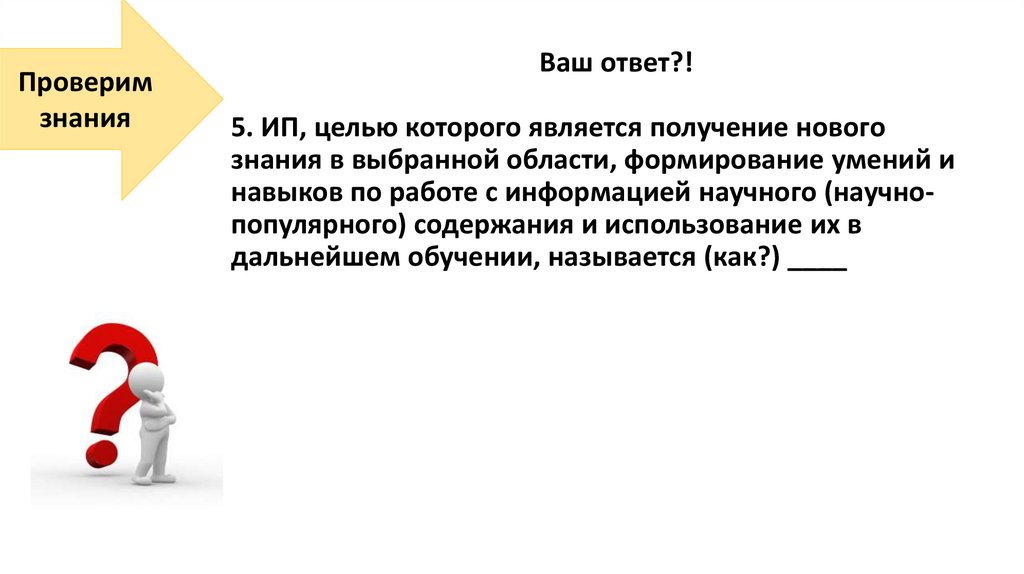 Проверим знания

Ваш ответ?!

5. ИП, целью которого является получение нового знания в выбранной области, формирование умений и навыков по работе с информацией научного (научно-популярного) содержания и использование их в дальнейшем обучении, называется (как?) ____